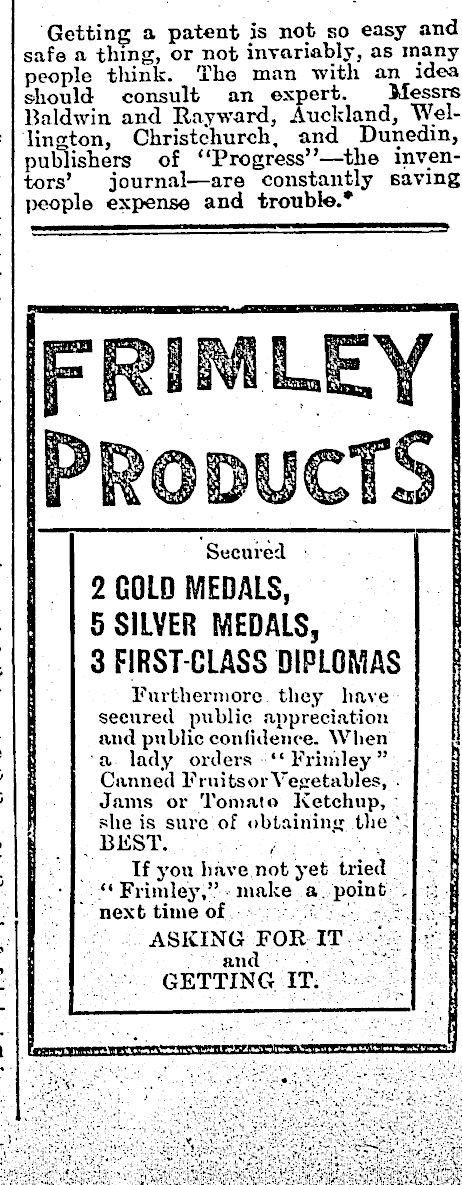 Getting a patent is not so easy and safe a thing, or not invariably, as many people think. The man with an idea should consult an expert. Messrs Baldwin and Rayward, Auckland, Wellington, Christchurch, and Dunedin, publishers of "Progress"—the inventors' journal—are constantly saving people expense and trouble.*

FRIMLEY PRODUCTS

Secured

2 GOLD MEDALS,
5 SILVER MEDALS,
3 FIRST-CLASS DIPLOMAS

Furthermore they have secured public appreciation and public confidence. When a lady orders "Frimley" Canned Fruits or Vegetables, Jams or Tomato Ketchup, she is sure of obtaining the BEST.

If you have not yet tried "Frimley," make a point next time of

ASKING FOR IT
and
GETTING IT.